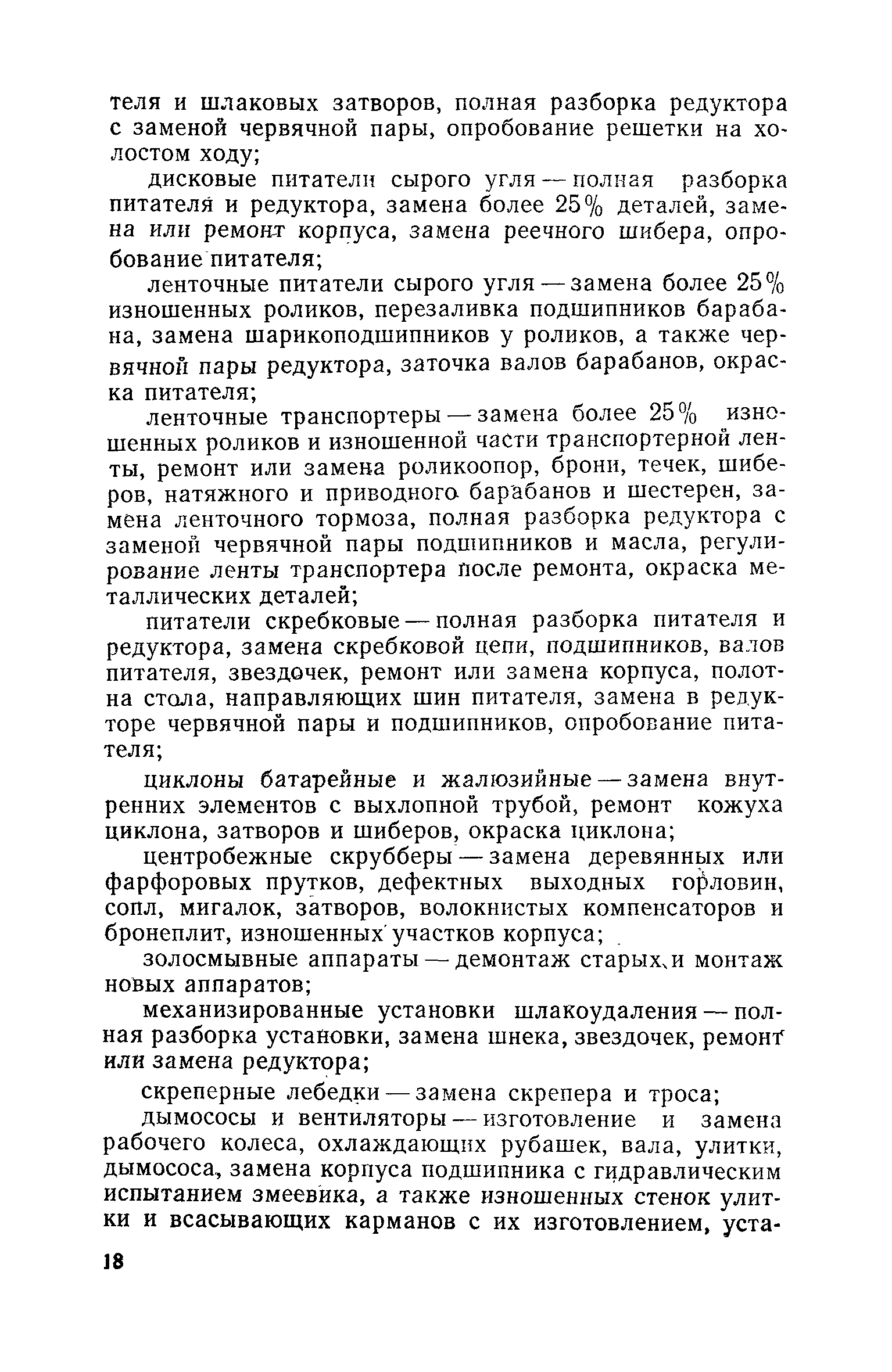 теля и шлаковых затворов, полная разборка редуктора с заменой червячной пары, опробование решетки на холостом ходу;

дисковые питатели сырого угля — полная разборка питателя и редуктора, замена более 25% деталей, замена или ремонт корпуса, замена реечного шибера, опробование питателя;

ленточные питатели сырого угля — замена более 25% изношенных роликов, перезаливка подшипников барабана, замена шарикоподшипников у роликов, а также червячной пары редуктора, заточка валов барабанов, окраска питателя;

ленточные транспортеры — замена более 25% изношенных роликов и изношенной части транспортерной ленты, ремонт или замена роликоопор, брони, течек, шиберов, натяжного и приводного барабанов и шестерен, замена ленточного тормоза, полная разборка редуктора с заменой червячной пары подшипников и масла, регулирование ленты транспортера после ремонта, окраска металлических деталей;

питатели скребковые — полная разборка питателя и редуктора, замена скребковой цепи, подшипников, валов питателя, звездочек, ремонт или замена корпуса, полотна стола, направляющих шин питателя, замена в редукторе червячной пары и подшипников, опробование питателя;

циклоны батарейные и жалюзийные — замена внутренних элементов с выхлопной трубой, ремонт кожуха циклона, затворов и шиберов, окраска циклона;

центробежные скрубберы — замена деревянных или фарфоровых прутков, дефектных выходных горловин, сопл, мигалок, затворов, волокнистых компенсаторов и бронеплит, изношенных участков корпуса;

золосмывные аппараты — демонтаж старых и монтаж новых аппаратов;

механизированные установки шлакоудаления — полная разборка установки, замена шнека, звездочек, ремонт или замена редуктора;

скреперные лебедки — замена скрепера и троса;

дымососы и вентиляторы — изготовление и замена рабочего колеса, охлаждающих рубашек, вала, улитки, дымососа, замена корпуса подшипника с гидравлическим испытанием змеевика, а также изношенных стенок улитки и всасывающих карманов с их изготовлением, уста-

18